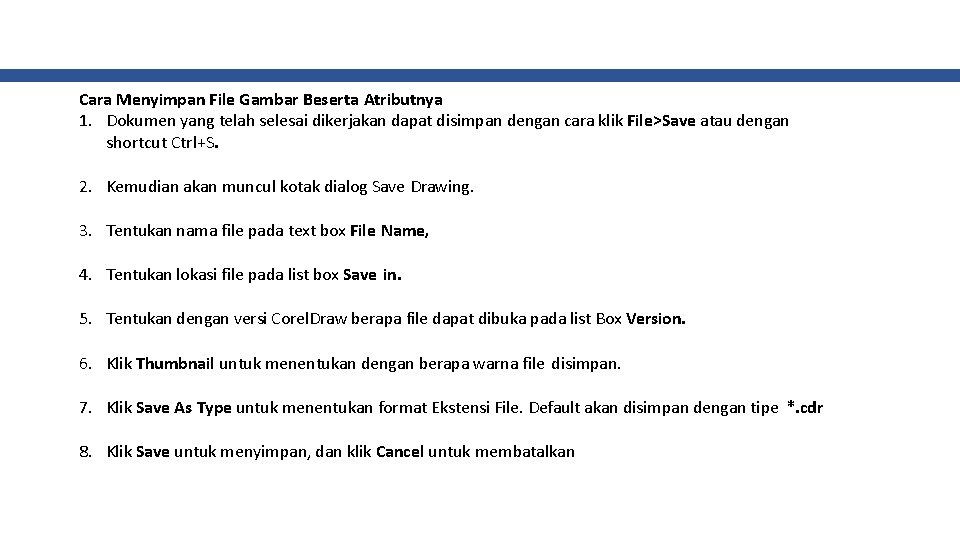 Cara Menyimpan File Gambar Beserta Atributnya
1. Dokumen yang telah selesai dikerjakan dapat disimpan dengan cara klik File>Save atau dengan shortcut Ctrl+S.

2. Kemudian akan muncul kotak dialog Save Drawing.

3. Tentukan nama file pada text box File Name,

4. Tentukan lokasi file pada list box Save in.

5. Tentukan dengan versi CorelDraw berapa file dapat dibuka pada list Box Version.

6. Klik Thumbnail untuk menentukan dengan berapa warna file disimpan.

7. Klik Save As Type untuk menentukan format Ekstensi File. Default akan disimpan dengan tipe *.cdr

8. Klik Save untuk menyimpan, dan klik Cancel untuk membatalkan